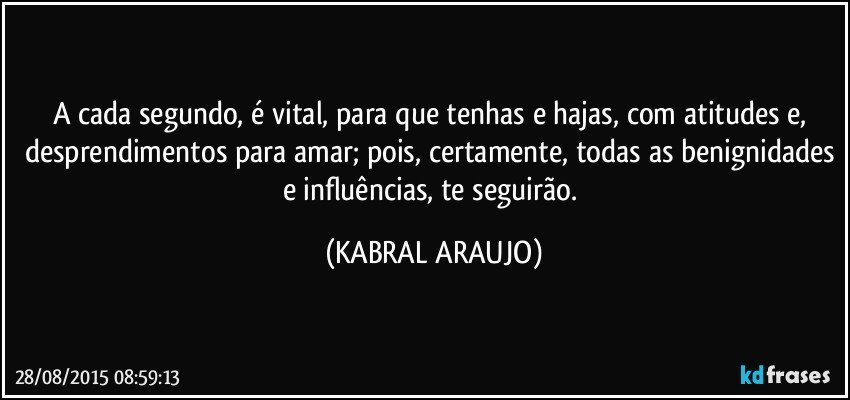 A cada segundo, é vital, para que tenhas e hajas, com atitudes e, desprendimentos para amar; pois, certamente, todas as benignidades e influências, te seguirão.

(KABRAL ARAUJO)

28/08/2015 08:59:13

kdfrases